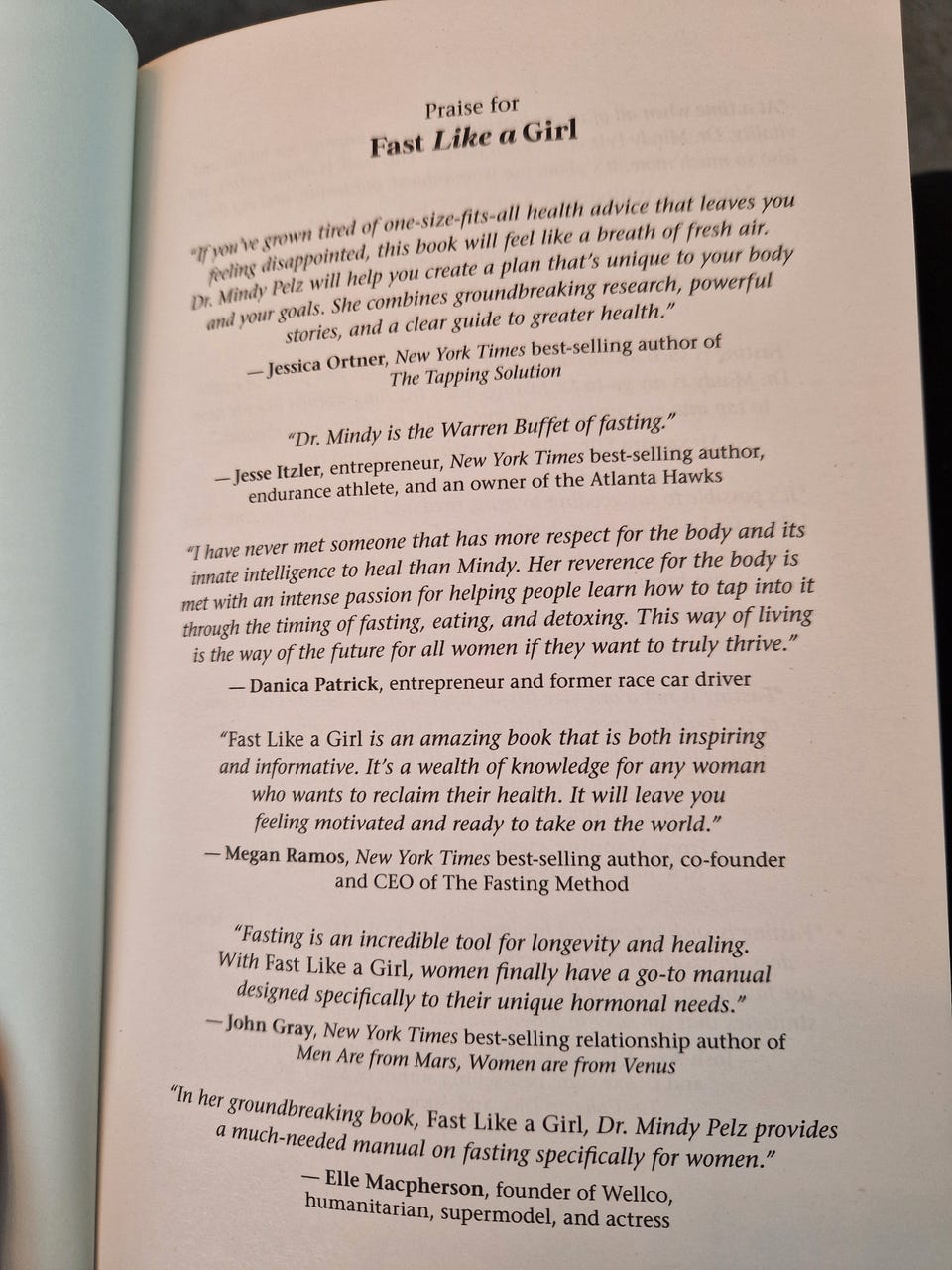 Praise for
Fast Like a Girl

"If you've grown tired of one-size-fits-all health advice that leaves you feeling disappointed, this book will feel like a breath of fresh air. Dr. Mindy Pelz will help you create a plan that's unique to your body and your goals. She combines groundbreaking research, powerful stories, and a clear guide to greater health."

— Jessica Ortner, New York Times best-selling author of The Tapping Solution

"Dr. Mindy is the Warren Buffet of fasting."

— Jesse Itzler, entrepreneur, New York Times best-selling author, endurance athlete, and an owner of the Atlanta Hawks

"I have never met someone that has more respect for the body and its innate intelligence to heal than Mindy. Her reverence for the body is met with an intense passion for helping people learn how to tap into it through the timing of fasting, eating, and detoxing. This way of living is the way of the future for all women if they want to truly thrive."

— Danica Patrick, entrepreneur and former race car driver

"Fast Like a Girl is an amazing book that is both inspiring and informative. It's a wealth of knowledge for any woman who wants to reclaim their health. It will leave you feeling motivated and ready to take on the world."

— Megan Ramos, New York Times best-selling author, co-founder and CEO of The Fasting Method

"Fasting is an incredible tool for longevity and healing. With Fast Like a Girl, women finally have a go-to manual designed specifically to their unique hormonal needs."

— John Gray, New York Times best-selling relationship author of Men Are from Mars, Women are from Venus

"In her groundbreaking book, Fast Like a Girl, Dr. Mindy Pelz provides a much-needed manual on fasting specifically for women."

— Elle Macpherson, founder of Wellco, humanitarian, supermodel, and actress